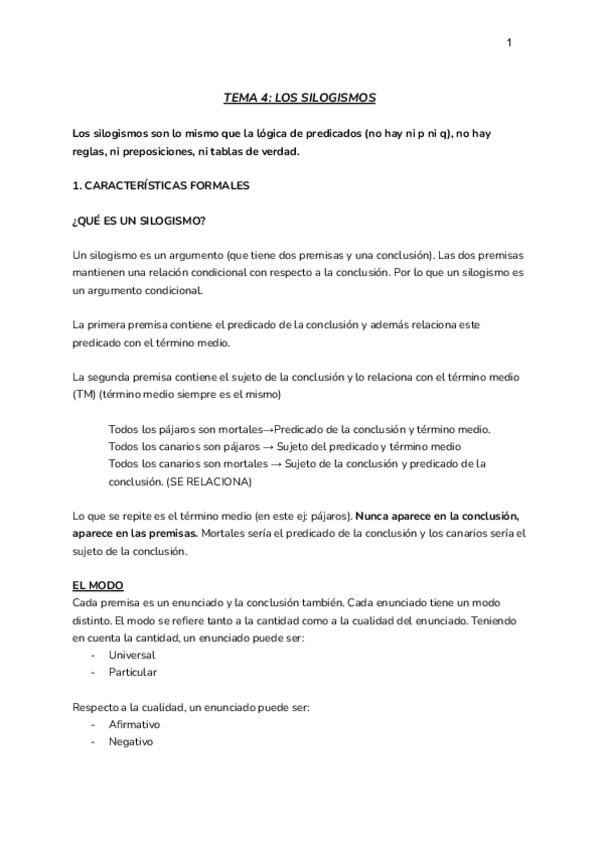 1

TEMA 4: LOS SILOGISMOS

Los silogismos son lo mismo que la lógica de predicados (no hay ni p ni q), no hay reglas, ni preposiciones, ni tablas de verdad.

1. CARACTERÍSTICAS FORMALES

¿QUÉ ES UN SILOGISMO?

Un silogismo es un argumento (que tiene dos premisas y una conclusión). Las dos premisas mantienen una relación condicional con respecto a la conclusión. Por lo que un silogismo es un argumento condicional.

La primera premisa contiene el predicado de la conclusión y además relaciona este predicado con el término medio.

La segunda premisa contiene el sujeto de la conclusión y lo relaciona con el término medio (TM) (término medio siempre es el mismo)

Todos los pájaros son mortales→Predicado de la conclusión y término medio.
Todos los canarios son pájaros → Sujeto del predicado y término medio
Todos los canarios son mortales → Sujeto de la conclusión y predicado de la conclusión. (SE RELACIONA)

Lo que se repite es el término medio (en este ej: pájaros). Nunca aparece en la conclusión, aparece en las premisas. Mortales sería el predicado de la conclusión y los canarios sería el sujeto de la conclusión.

EL MODO
Cada premisa es un enunciado y la conclusión también. Cada enunciado tiene un modo distinto. El modo se refiere tanto a la cantidad como a la cualidad del enunciado. Teniendo en cuenta la cantidad, un enunciado puede ser:
- Universal
- Particular

Respecto a la cualidad, un enunciado puede ser:
- Afirmativo
- Negativo